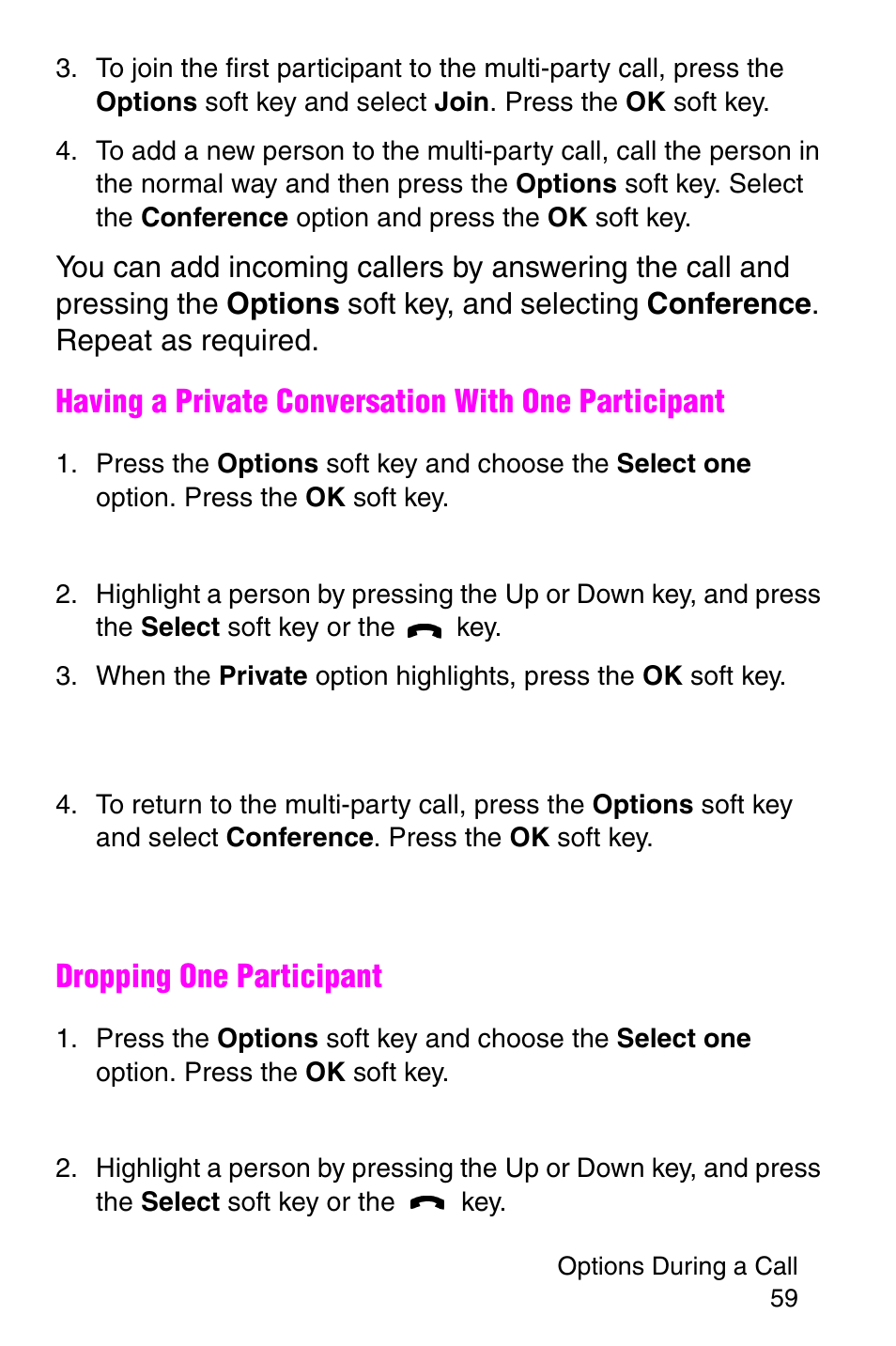 3. To join the first participant to the multi-party call, press the Options soft key and select Join. Press the OK soft key.

4. To add a new person to the multi-party call, call the person in the normal way and then press the Options soft key. Select the Conference option and press the OK soft key.

You can add incoming callers by answering the call and pressing the Options soft key, and selecting Conference. Repeat as required.

Having a Private Conversation With One Participant

1. Press the Options soft key and choose the Select one option. Press the OK soft key.

2. Highlight a person by pressing the Up or Down key, and press the Select soft key or the key.

3. When the Private option highlights, press the OK soft key.

4. To return to the multi-party call, press the Options soft key and select Conference. Press the OK soft key.

Dropping One Participant

1. Press the Options soft key and choose the Select one option. Press the OK soft key.

2. Highlight a person by pressing the Up or Down key, and press the Select soft key or the key.

Options During a Call
59